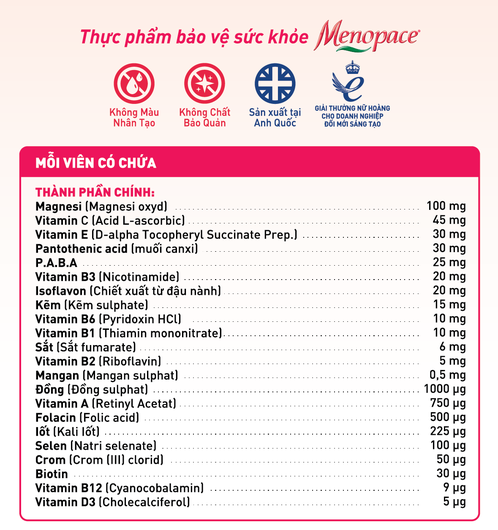 Thực phẩm bảo vệ sức khỏe Menopace

Không Màu Nhân Tạo

Không Chất Bảo Quản

Sản xuất tại Anh Quốc

GIẢI THƯỞNG NỮ HOÀNG CHO DOANH NGHIỆP ĐỔI MỚI SÁNG TẠO

MỖI VIÊN CÓ CHỨA

THÀNH PHẦN CHÍNH:

| | |
|---|---|
| Magnesi (Magnesi oxyd) | 100 mg |
| Vitamin C (Acid L-ascorbic) | 45 mg |
| Vitamin E (D-alpha Tocopheryl Succinate Prep.) | 30 mg |
| Pantothenic acid (muối canxi) | 30 mg |
| P.A.B.A | 25 mg |
| Vitamin B3 (Nicotinamide) | 20 mg |
| Isoflavon (Chiết xuất từ đậu nành) | 20 mg |
| Kẽm (Kẽm sulphate) | 15 mg |
| Vitamin B6 (Pyridoxin HCl) | 10 mg |
| Vitamin B1 (Thiamin mononitrate) | 10 mg |
| Sắt (Sắt fumarate) | 6 mg |
| Vitamin B2 (Riboflavin) | 5 mg |
| Mangan (Mangan sulphat) | 0,5 mg |
| Đồng (Đồng sulphat) | 1000 µg |
| Vitamin A (Retinyl Acetat) | 750 µg |
| Folacin (Folic acid) | 500 µg |
| Iốt (Kali Iốt) | 225 µg |
| Selen (Natri selenate) | 100 µg |
| Crom (Crom (III) clorid) | 50 µg |
| Biotin | 30 µg |
| Vitamin B12 (Cyanocobalamin) | 9 µg |
| Vitamin D3 (Cholecalciferol) | 5 µg |